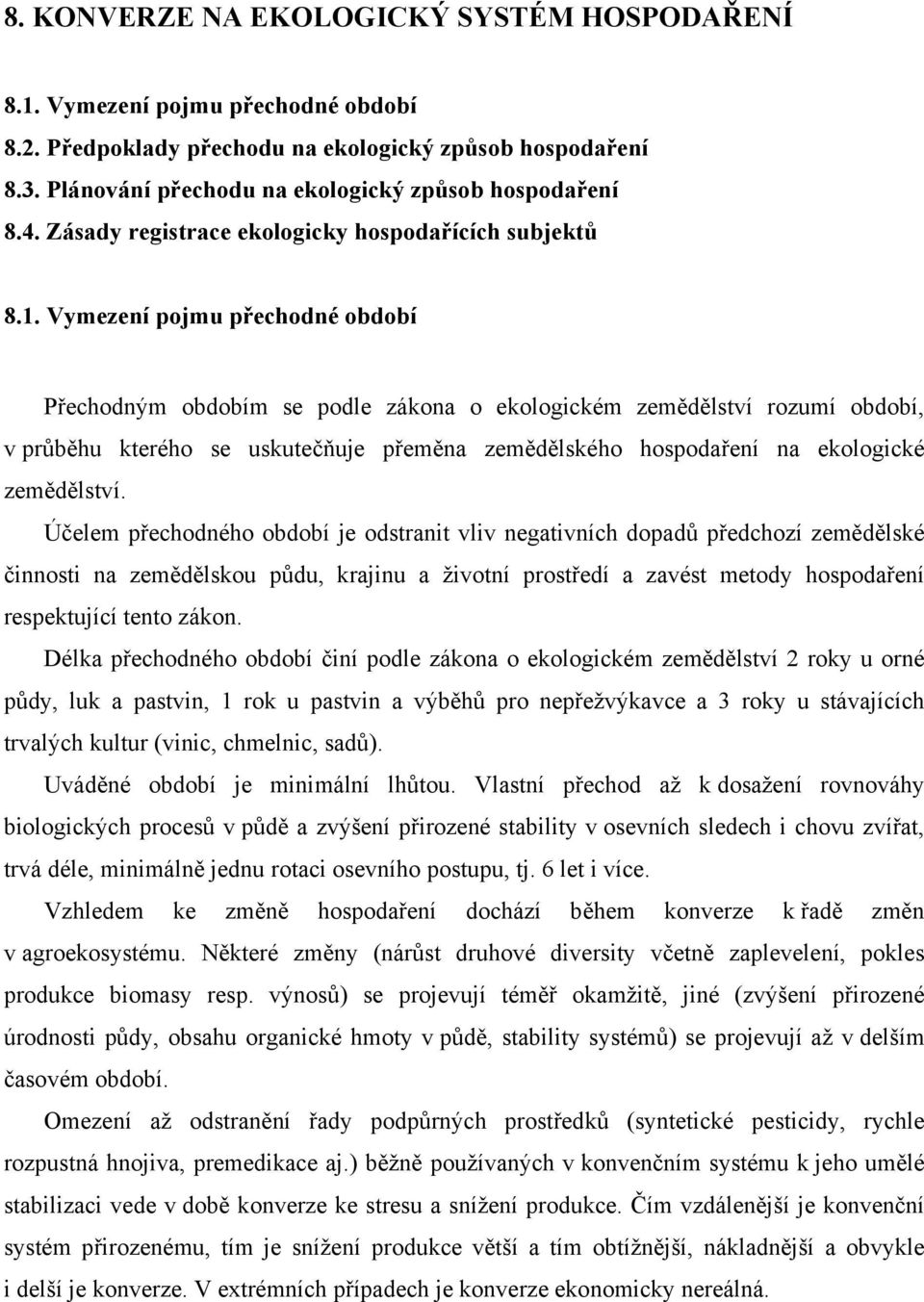 8. KONVERZE NA EKOLOGICKÝ SYSTÉM HOSPODAŘENÍ

8.1. Vymezení pojmu přechodné období
8.2. Předpoklady přechodu na ekologický způsob hospodaření
8.3. Plánování přechodu na ekologický způsob hospodaření
8.4. Zásady registrace ekologicky hospodařících subjektů

8.1. Vymezení pojmu přechodné období

Přechodným obdobím se podle zákona o ekologickém zemědělství rozumí období, v průběhu kterého se uskutečňuje přeměna zemědělského hospodaření na ekologické zemědělství.

Účelem přechodného období je odstranit vliv negativních dopadů předchozí zemědělské činnosti na zemědělskou půdu, krajinu a životní prostředí a zavést metody hospodaření respektující tento zákon.

Délka přechodného období činí podle zákona o ekologickém zemědělství 2 roky u orné půdy, luk a pastvin, 1 rok u pastvin a výběhů pro nepřežvýkavce a 3 roky u stávajících trvalých kultur (vinic, chmelnic, sadů).

Uváděné období je minimální lhůtou. Vlastní přechod až k dosažení rovnováhy biologických procesů v půdě a zvýšení přirozené stability v osevních sledech i chovu zvířat, trvá déle, minimálně jednu rotaci osevního postupu, tj. 6 let i více.

Vzhledem ke změně hospodaření dochází během konverze k řadě změn v agroekosystému. Některé změny (nárůst druhové diversity včetně zaplevelení, pokles produkce biomasy resp. výnosů) se projevují téměř okamžitě, jiné (zvýšení přirozené úrodnosti půdy, obsahu organické hmoty v půdě, stability systémů) se projevují až v delším časovém období.

Omezení až odstranění řady podpůrných prostředků (syntetické pesticidy, rychle rozpustná hnojiva, premedikace aj.) běžně používaných v konvenčním systému k jeho umělé stabilizaci vede v době konverze ke stresu a snížení produkce. Čím vzdálenější je konvenční systém přirozenému, tím je snížení produkce větší a tím obtížnější, nákladnější a obvykle i delší je konverze. V extrémních případech je konverze ekonomicky nereálná.